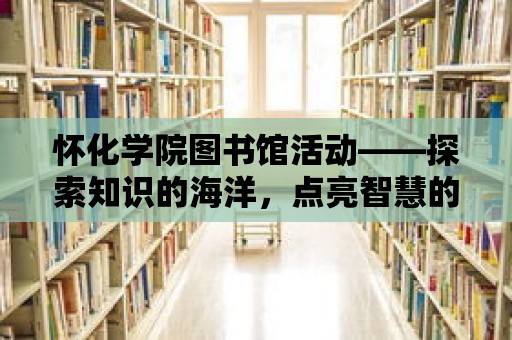 怀化学院图书馆活动——探索知识的海洋，点亮智慧的